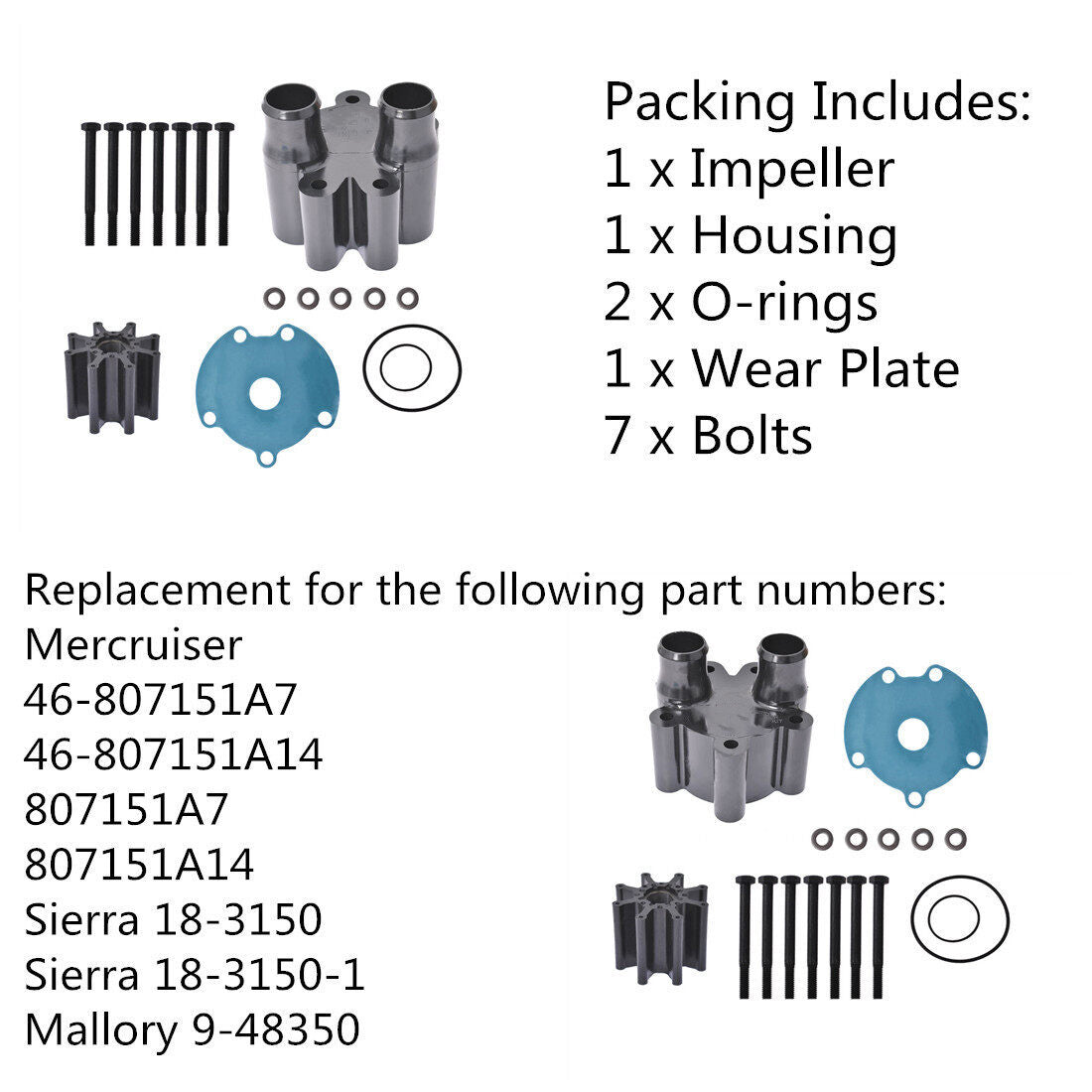 Packing Includes:
1 x Impeller
1 x Housing
2 x O-rings
1 x Wear Plate
7 x Bolts

Replacement for the following part numbers:
Mercruiser
46-807151A7
46-807151A14
807151A7
807151A14
Sierra 18-3150
Sierra 18-3150-1
Mallory 9-48350